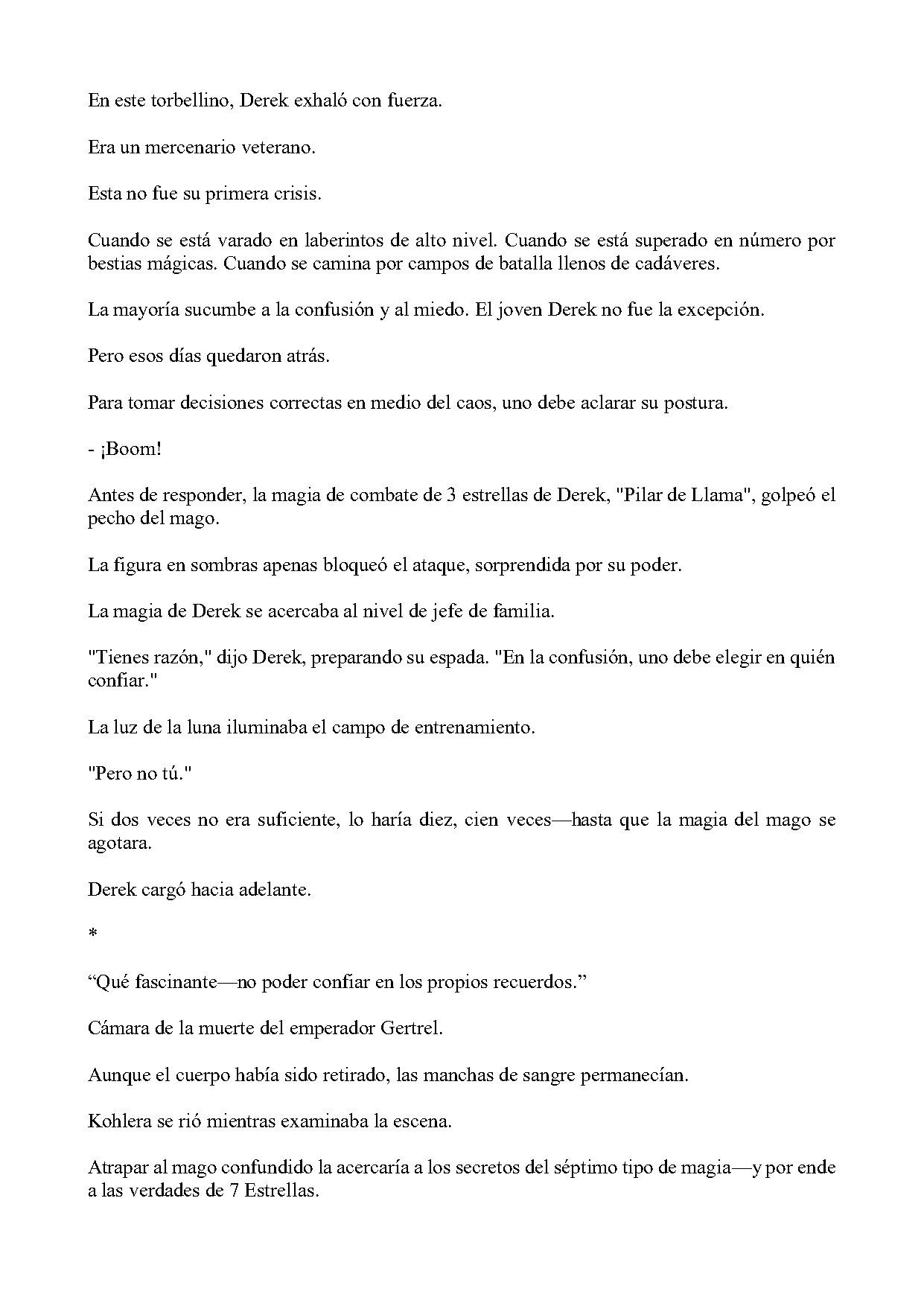 En este torbellino, Derek exhaló con fuerza.

Era un mercenario veterano.

Esta no fue su primera crisis.

Cuando se está varado en laberintos de alto nivel. Cuando se está superado en número por bestias mágicas. Cuando se camina por campos de batalla llenos de cadáveres.

La mayoría sucumbe a la confusión y al miedo. El joven Derek no fue la excepción.

Pero esos días quedaron atrás.

Para tomar decisiones correctas en medio del caos, uno debe aclarar su postura.

- ¡Boom!

Antes de responder, la magia de combate de 3 estrellas de Derek, "Pilar de Llama", golpeó el pecho del mago.

La figura en sombras apenas bloqueó el ataque, sorprendida por su poder.

La magia de Derek se acercaba al nivel de jefe de familia.

"Tienes razón," dijo Derek, preparando su espada. "En la confusión, uno debe elegir en quién confiar."

La luz de la luna iluminaba el campo de entrenamiento.

"Pero no tú."

Si dos veces no era suficiente, lo haría diez, cien veces—hasta que la magia del mago se agotara.

Derek cargó hacia adelante.

*

“Qué fascinante—no poder confiar en los propios recuerdos.”

Cámara de la muerte del emperador Gertrel.

Aunque el cuerpo había sido retirado, las manchas de sangre permanecían.

Kohlera se rió mientras examinaba la escena.

Atrapar al mago confundido la acercaría a los secretos del séptimo tipo de magia—y por ende a las verdades de 7 Estrellas.